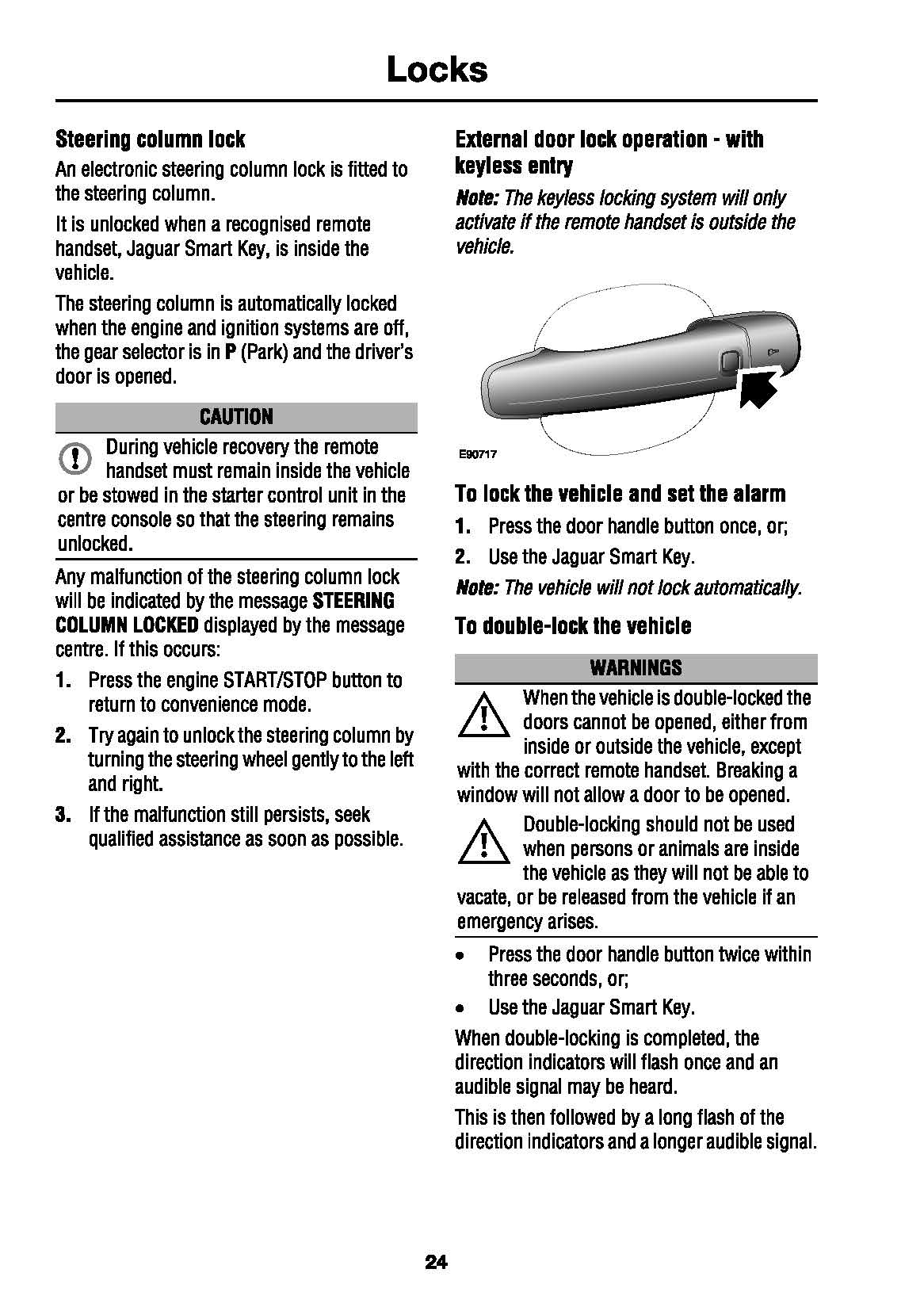 Locks

Steering column lock

An electronic steering column lock is fitted to the steering column.

It is unlocked when a recognised remote handset, Jaguar Smart Key, is inside the vehicle.

The steering column is automatically locked when the engine and ignition systems are off, the gear selector is in P (Park) and the driver's door is opened.

CAUTION

During vehicle recovery the remote handset must remain inside the vehicle or be stowed in the starter control unit in the centre console so that the steering remains unlocked.

Any malfunction of the steering column lock will be indicated by the message STEERING COLUMN LOCKED displayed by the message centre. If this occurs:

1. Press the engine START/STOP button to return to convenience mode.
2. Try again to unlock the steering column by turning the steering wheel gently to the left and right.
3. If the malfunction still persists, seek qualified assistance as soon as possible.

External door lock operation - with keyless entry

Note: The keyless locking system will only activate if the remote handset is outside the vehicle.

E90717

To lock the vehicle and set the alarm

1. Press the door handle button once, or;
2. Use the Jaguar Smart Key.

Note: The vehicle will not lock automatically.

To double-lock the vehicle

WARNINGS

When the vehicle is double-locked the doors cannot be opened, either from inside or outside the vehicle, except with the correct remote handset. Breaking a window will not allow a door to be opened.

Double-locking should not be used when persons or animals are inside the vehicle as they will not be able to vacate, or be released from the vehicle if an emergency arises.

• Press the door handle button twice within three seconds, or;
• Use the Jaguar Smart Key.

When double-locking is completed, the direction indicators will flash once and an audible signal may be heard.

This is then followed by a long flash of the direction indicators and a longer audible signal.

24